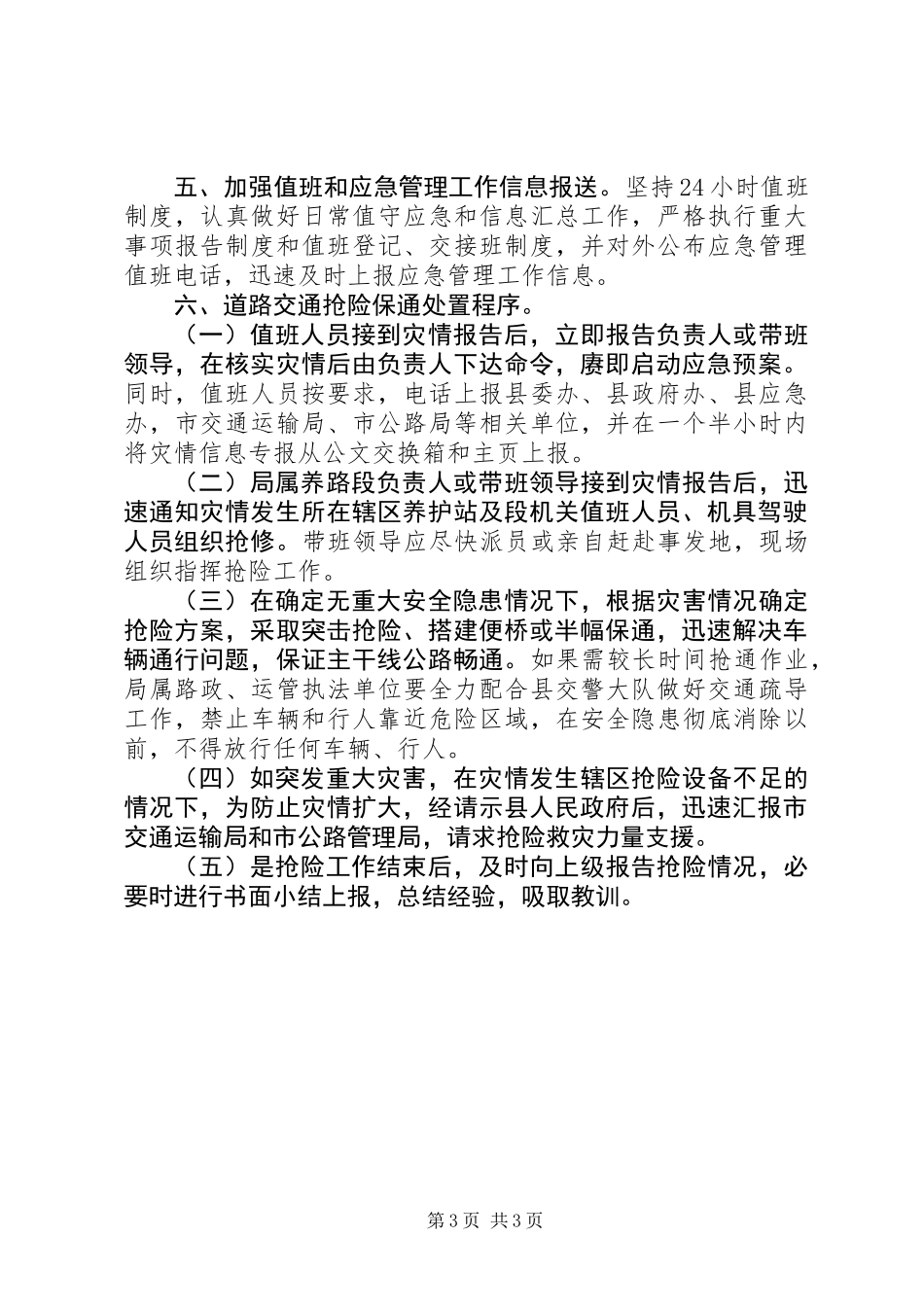 五、加强值班和应急管理工作信息报送。坚持24小时值班制度，认真做好日常值守应急和信息汇总工作，严格执行重大事项报告制度和值班登记、交接班制度，并对外公布应急管理值班电话，迅速及时上报应急管理工作信息。

六、道路交通抢险保通处置程序。

（一）值班人员接到灾情报告后，立即报告负责人或带班领导，在核实灾情后由负责人下达命令，赓即启动应急预案。同时，值班人员按要求，电话上报县委办、县政府办、县应急办，市交通运输局、市公路局等相关单位，并在一个半小时内将灾情信息专报从公文交换箱和主页上报。

（二）局属养路段负责人或带班领导接到灾情报告后，迅速通知灾情发生所在辖区养护站及段机关值班人员、机具驾驶人员组织抢修。带班领导应尽快派员或亲自赶赴事发地，现场组织指挥抢险工作。

（三）在确定无重大安全隐患情况下，根据灾害情况确定抢险方案，采取突击抢险、搭建便桥或半幅保通，迅速解决车辆通行问题，保证主干线公路畅通。如果需较长时间抢通作业，局属路政、运管执法单位要全力配合县交警大队做好交通疏导工作，禁止车辆和行人靠近危险区域，在安全隐患彻底消除以前，不得放行任何车辆、行人。

（四）如突发重大灾害，在灾情发生辖区抢险设备不足的情况下，为防止灾情扩大，经请示县人民政府后，迅速汇报市交通运输局和市公路管理局，请求抢险救灾力量支援。

（五）是抢险工作结束后，及时向上级报告抢险情况，必要时进行书面小结上报，总结经验，吸取教训。

第3页 共3页